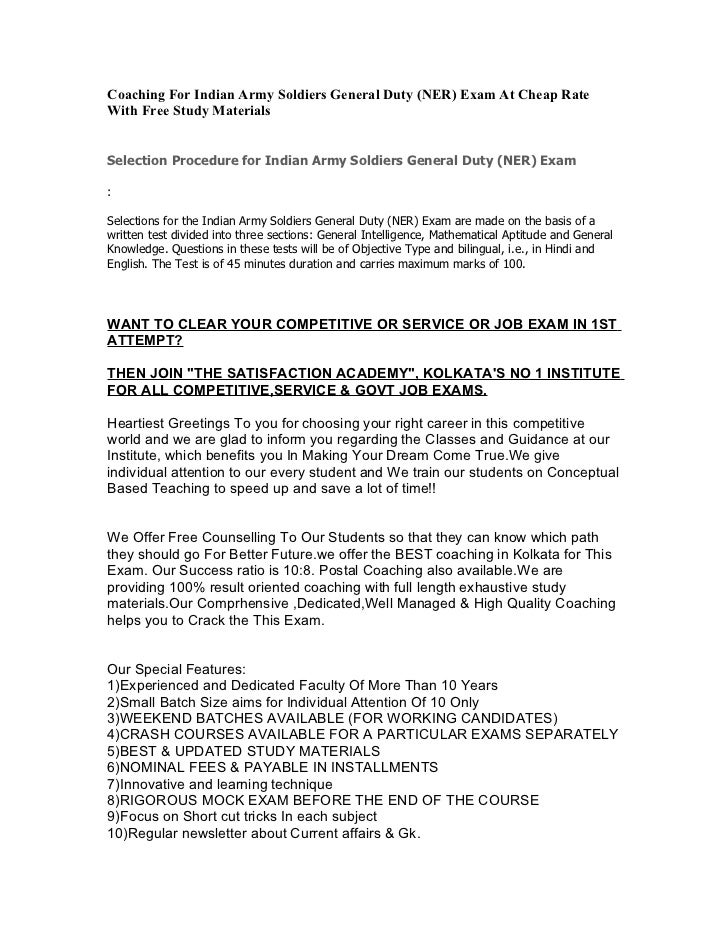 Coaching For Indian Army Soldiers General Duty (NER) Exam At Cheap Rate With Free Study Materials

Selection Procedure for Indian Army Soldiers General Duty (NER) Exam

:

Selections for the Indian Army Soldiers General Duty (NER) Exam are made on the basis of a written test divided into three sections: General Intelligence, Mathematical Aptitude and General Knowledge. Questions in these tests will be of Objective Type and bilingual, i.e., in Hindi and English. The Test is of 45 minutes duration and carries maximum marks of 100.

WANT TO CLEAR YOUR COMPETITIVE OR SERVICE OR JOB EXAM IN 1ST ATTEMPT?

THEN JOIN "THE SATISFACTION ACADEMY", KOLKATA'S NO 1 INSTITUTE FOR ALL COMPETITIVE,SERVICE & GOVT JOB EXAMS.

Heartiest Greetings To you for choosing your right career in this competitive world and we are glad to inform you regarding the Classes and Guidance at our Institute, which benefits you In Making Your Dream Come True.We give individual attention to our every student and We train our students on Conceptual Based Teaching to speed up and save a lot of time!!

We Offer Free Counselling To Our Students so that they can know which path they should go For Better Future.we offer the BEST coaching in Kolkata for This Exam. Our Success ratio is 10:8. Postal Coaching also available.We are providing 100% result oriented coaching with full length exhaustive study materials.Our Comprhensive ,Dedicated,Well Managed & High Quality Coaching helps you to Crack the This Exam.

Our Special Features:
1)Experienced and Dedicated Faculty Of More Than 10 Years
2)Small Batch Size aims for Individual Attention Of 10 Only
3)WEEKEND BATCHES AVAILABLE (FOR WORKING CANDIDATES)
4)CRASH COURSES AVAILABLE FOR A PARTICULAR EXAMS SEPARATELY
5)BEST & UPDATED STUDY MATERIALS
6)NOMINAL FEES & PAYABLE IN INSTALLMENTS
7)Innovative and learning technique
8)RIGOROUS MOCK EXAM BEFORE THE END OF THE COURSE
9)Focus on Short cut tricks In each subject
10)Regular newsletter about Current affairs & Gk.